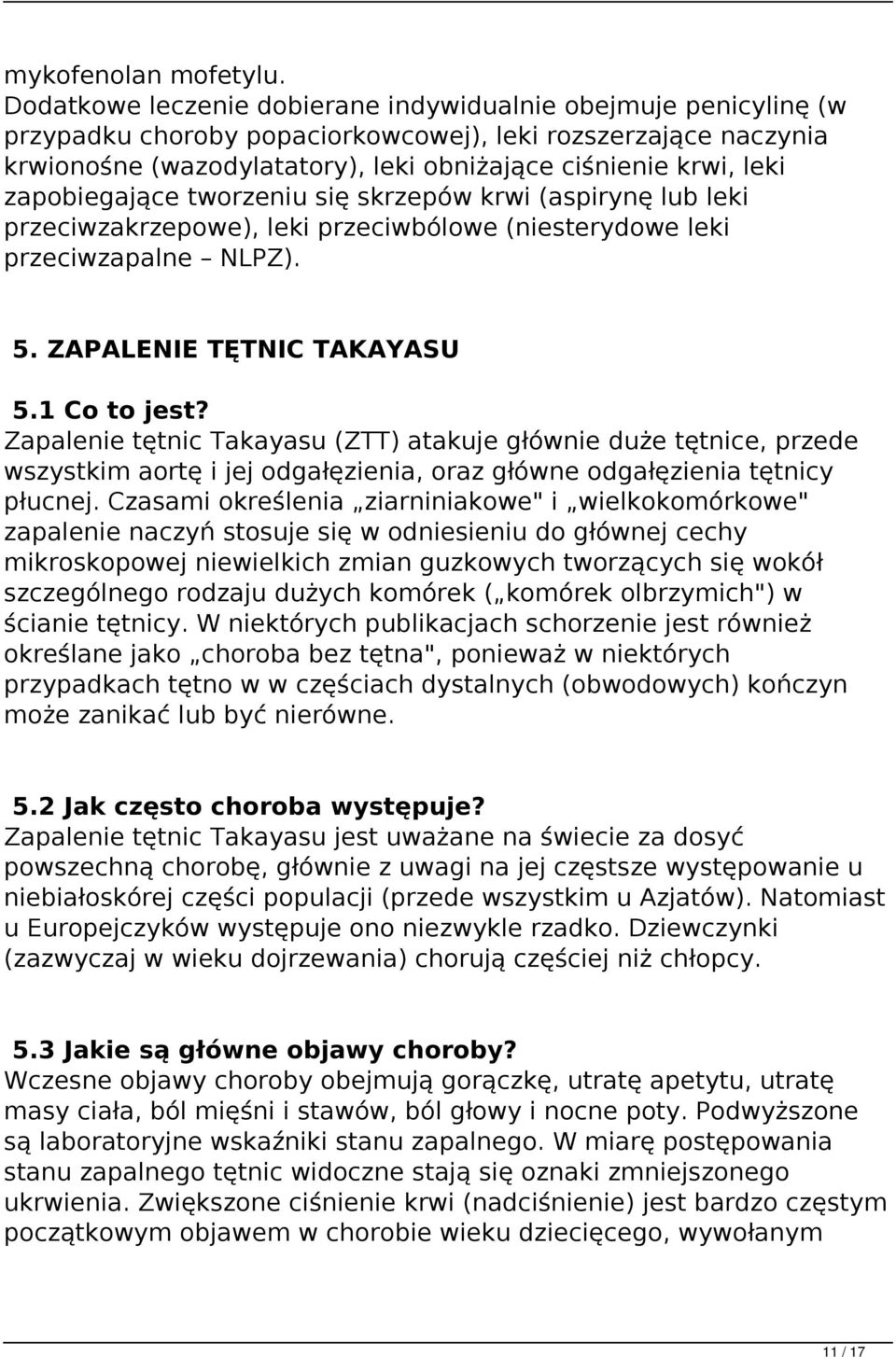 mykofenolan mofetylu.
Dodatkowe leczenie dobierane indywidualnie obejmuje penicylinę (w przypadku choroby popaciorkowcowej), leki rozszerzające naczynia krwionośne (wazodylatatory), leki obniżające ciśnienie krwi, leki zapobiegające tworzeniu się skrzepów krwi (aspirynę lub leki przeciwzakrzepowe), leki przeciwbólowe (niesterydowe leki przeciwzapalne – NLPZ).

5. ZAPALENIE TĘTNIC TAKAYASU

5.1 Co to jest?
Zapalenie tętnic Takayasu (ZTT) atakuje głównie duże tętnice, przede wszystkim aortę i jej odgałęzienia, oraz główne odgałęzienia tętnicy płucnej. Czasami określenia „ziarniniakowe" i „wielkokomórkowe" zapalenie naczyń stosuje się w odniesieniu do głównej cechy mikroskopowej niewielkich zmian guzkowych tworzących się wokół szczególnego rodzaju dużych komórek („komórek olbrzymich") w ścianie tętnicy. W niektórych publikacjach schorzenie jest również określane jako „choroba bez tętna", ponieważ w niektórych przypadkach tętno w w częściach dystalnych (obwodowych) kończyn może zanikać lub być nierówne.

5.2 Jak często choroba występuje?
Zapalenie tętnic Takayasu jest uważane na świecie za dosyć powszechną chorobę, głównie z uwagi na jej częstsze występowanie u niebiałoskórej części populacji (przede wszystkim u Azjatów). Natomiast u Europejczyków występuje ono niezwykle rzadko. Dziewczynki (zazwyczaj w wieku dojrzewania) chorują częściej niż chłopcy.

5.3 Jakie są główne objawy choroby?
Wczesne objawy choroby obejmują gorączkę, utratę apetytu, utratę masy ciała, ból mięśni i stawów, ból głowy i nocne poty. Podwyższone są laboratoryjne wskaźniki stanu zapalnego. W miarę postępowania stanu zapalnego tętnic widoczne stają się oznaki zmniejszonego ukrwienia. Zwiększone ciśnienie krwi (nadciśnienie) jest bardzo częstym początkowym objawem w chorobie wieku dziecięcego, wywołanym

11 / 17